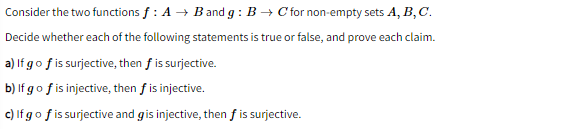 Consider the two functions $f : A \to B$ and $g : B \to C$ for non-empty sets $A, B, C$.

Decide whether each of the following statements is true or false, and prove each claim.

a) If $g \circ f$ is surjective, then $f$ is surjective.

b) If $g \circ f$ is injective, then $f$ is injective.

c) If $g \circ f$ is surjective and $g$ is injective, then $f$ is surjective.